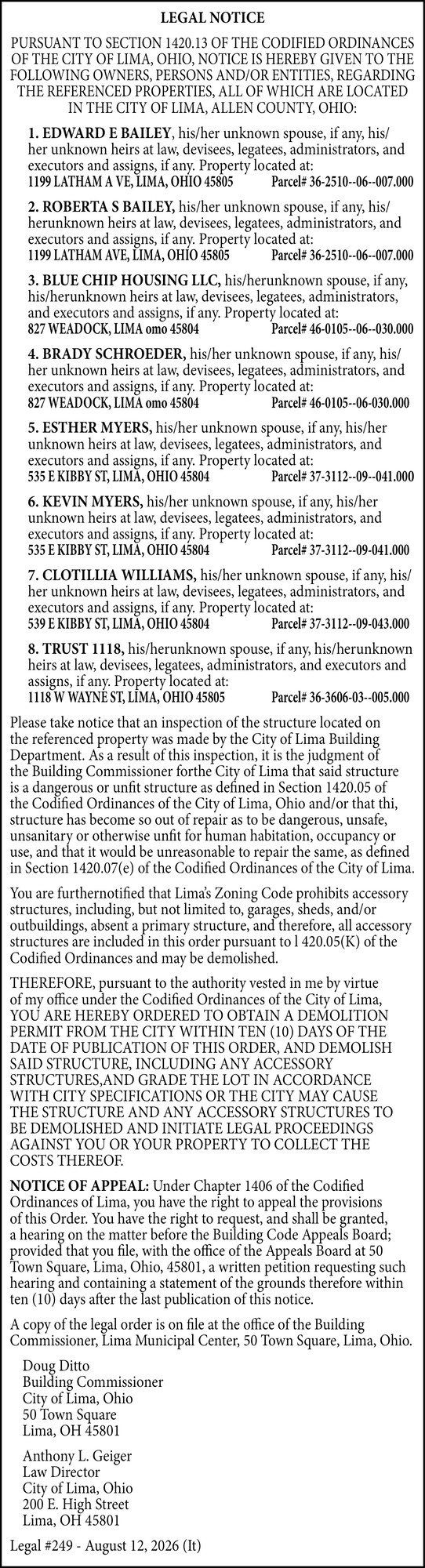 LEGAL NOTICE

PURSUANT TO SECTION 1420.13 OF THE CODIFIED ORDINANCES OF THE CITY OF LIMA, OHIO, NOTICE IS HEREBY GIVEN TO THE FOLLOWING OWNERS, PERSONS AND/OR ENTITIES, REGARDING THE REFERENCED PROPERTIES, ALL OF WHICH ARE LOCATED IN THE CITY OF LIMA, ALLEN COUNTY, OHIO:

1. EDWARD E BAILEY, his/her unknown spouse, if any, his/her unknown heirs at law, devisees, legatees, administrators, and executors and assigns, if any. Property located at:
1199 LATHAM A VE, LIMA, OHIO 45805 Parcel# 36-2510--06--007.000

2. ROBERTA S BAILEY, his/her unknown spouse, if any, his/herunknown heirs at law, devisees, legatees, administrators, and executors and assigns, if any. Property located at:
1199 LATHAM AVE, LIMA, OHIO 45805 Parcel# 36-2510--06--007.000

3. BLUE CHIP HOUSING LLC, his/herunknown spouse, if any, his/herunknown heirs at law, devisees, legatees, administrators, and executors and assigns, if any. Property located at:
827 WEADOCK, LIMA omo 45804 Parcel# 46-0105--06--030.000

4. BRADY SCHROEDER, his/her unknown spouse, if any, his/her unknown heirs at law, devisees, legatees, administrators, and executors and assigns, if any. Property located at:
827 WEADOCK, LIMA omo 45804 Parcel# 46-0105--06-030.000

5. ESTHER MYERS, his/her unknown spouse, if any, his/her unknown heirs at law, devisees, legatees, administrators, and executors and assigns, if any. Property located at:
535 E KIBBY ST, LIMA, OHIO 45804 Parcel# 37-3112--09--041.000

6. KEVIN MYERS, his/her unknown spouse, if any, his/her unknown heirs at law, devisees, legatees, administrators, and executors and assigns, if any. Property located at:
535 E KIBBY ST, LIMA, OHIO 45804 Parcel# 37-3112--09-041.000

7. CLOTILLIA WILLIAMS, his/her unknown spouse, if any, his/her unknown heirs at law, devisees, legatees, administrators, and executors and assigns, if any. Property located at:
539 E KIBBY ST, LIMA, OHIO 45804 Parcel# 37-3112--09-043.000

8. TRUST 1118, his/herunknown spouse, if any, his/herunknown heirs at law, devisees, legatees, administrators, and executors and assigns, if any. Property located at:
1118 W WAYNE ST, LIMA, OHIO 45805 Parcel# 36-3606-03--005.000

Please take notice that an inspection of the structure located on the referenced property was made by the City of Lima Building Department. As a result of this inspection, it is the judgment of the Building Commissioner forthe City of Lima that said structure is a dangerous or unfit structure as defined in Section 1420.05 of the Codified Ordinances of the City of Lima, Ohio and/or that thi, structure has become so out of repair as to be dangerous, unsafe, unsanitary or otherwise unfit for human habitation, occupancy or use, and that it would be unreasonable to repair the same, as defined in Section 1420.07(e) of the Codified Ordinances of the City of Lima.

You are furthernotified that Lima's Zoning Code prohibits accessory structures, including, but not limited to, garages, sheds, and/or outbuildings, absent a primary structure, and therefore, all accessory structures are included in this order pursuant to l 420.05(K) of the Codified Ordinances and may be demolished.

THEREFORE, pursuant to the authority vested in me by virtue of my office under the Codified Ordinances of the City of Lima, YOU ARE HEREBY ORDERED TO OBTAIN A DEMOLITION PERMIT FROM THE CITY WITHIN TEN (10) DAYS OF THE DATE OF PUBLICATION OF THIS ORDER, AND DEMOLISH SAID STRUCTURE, INCLUDING ANY ACCESSORY STRUCTURES,AND GRADE THE LOT IN ACCORDANCE WITH CITY SPECIFICATIONS OR THE CITY MAY CAUSE THE STRUCTURE AND ANY ACCESSORY STRUCTURES TO BE DEMOLISHED AND INITIATE LEGAL PROCEEDINGS AGAINST YOU OR YOUR PROPERTY TO COLLECT THE COSTS THEREOF.

NOTICE OF APPEAL: Under Chapter 1406 of the Codified Ordinances of Lima, you have the right to appeal the provisions of this Order. You have the right to request, and shall be granted, a hearing on the matter before the Building Code Appeals Board; provided that you file, with the office of the Appeals Board at 50 Town Square, Lima, Ohio, 45801, a written petition requesting such hearing and containing a statement of the grounds therefore within ten (10) days after the last publication of this notice.

A copy of the legal order is on file at the office of the Building Commissioner, Lima Municipal Center, 50 Town Square, Lima, Ohio.

Doug Ditto
Building Commissioner
City of Lima, Ohio
50 Town Square
Lima, OH 45801

Anthony L. Geiger
Law Director
City of Lima, Ohio
200 E. High Street
Lima, OH 45801

Legal #249 - August 12, 2026 (It)